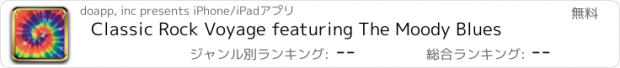 doapp, inc presents iPhone/iPadアプリ

無料

Classic Rock Voyage featuring The Moody Blues

ジャンル別ランキング: --

総合ランキング: --